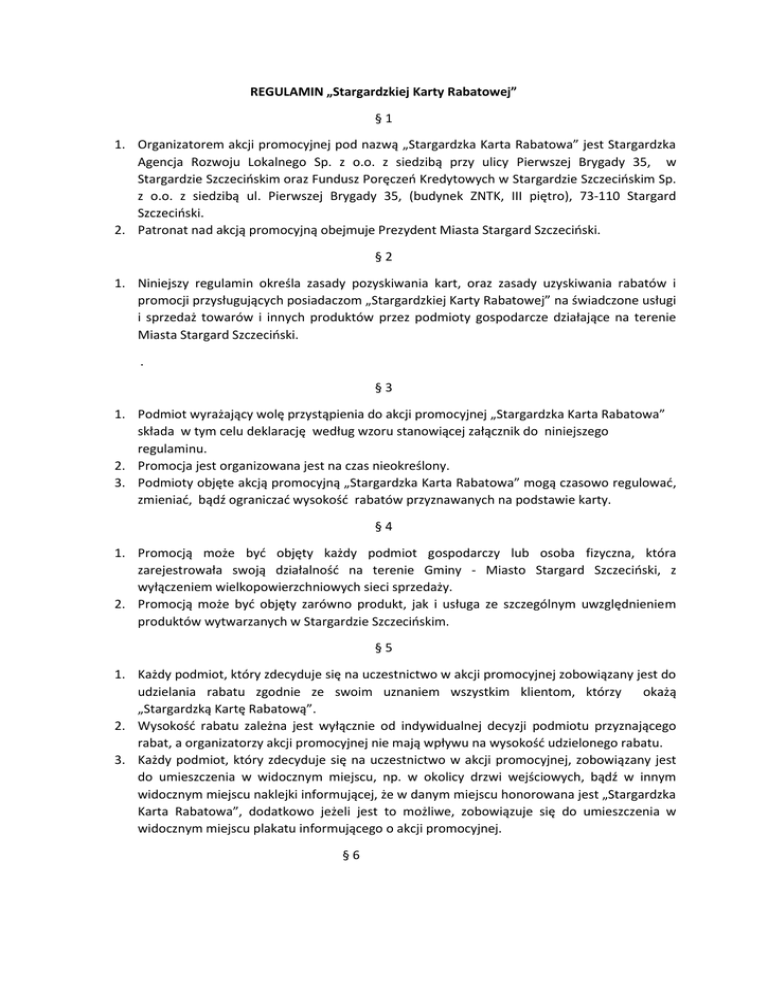 REGULAMIN „Stargardzkiej Karty Rabatowej”

§ 1

1. Organizatorem akcji promocyjnej pod nazwą „Stargardzka Karta Rabatowa” jest Stargardzka Agencja Rozwoju Lokalnego Sp. z o.o. z siedzibą przy ulicy Pierwszej Brygady 35, w Stargardzie Szczecińskim oraz Fundusz Poręczeń Kredytowych w Stargardzie Szczecińskim Sp. z o.o. z siedzibą ul. Pierwszej Brygady 35, (budynek ZNTK, III piętro), 73-110 Stargard Szczeciński.
2. Patronat nad akcją promocyjną obejmuje Prezydent Miasta Stargard Szczeciński.

§ 2

1. Niniejszy regulamin określa zasady pozyskiwania kart, oraz zasady uzyskiwania rabatów i promocji przysługujących posiadaczom „Stargardzkiej Karty Rabatowej” na świadczone usługi i sprzedaż towarów i innych produktów przez podmioty gospodarcze działające na terenie Miasta Stargard Szczeciński.

.

§ 3

1. Podmiot wyrażający wolę przystąpienia do akcji promocyjnej „Stargardzka Karta Rabatowa” składa w tym celu deklarację według wzoru stanowiącej załącznik do niniejszego regulaminu.
2. Promocja jest organizowana jest na czas nieokreślony.
3. Podmioty objęte akcją promocyjną „Stargardzka Karta Rabatowa” mogą czasowo regulować, zmieniać, bądź ograniczać wysokość rabatów przyznawanych na podstawie karty.

§ 4

1. Promocją może być objęty każdy podmiot gospodarczy lub osoba fizyczna, która zarejestrowała swoją działalność na terenie Gminy - Miasto Stargard Szczeciński, z wyłączeniem wielkopowierzchniowych sieci sprzedaży.
2. Promocją może być objęty zarówno produkt, jak i usługa ze szczególnym uwzględnieniem produktów wytwarzanych w Stargardzie Szczecińskim.

§ 5

1. Każdy podmiot, który zdecyduje się na uczestnictwo w akcji promocyjnej zobowiązany jest do udzielania rabatu zgodnie ze swoim uznaniem wszystkim klientom, którzy okażą „Stargardzką Kartę Rabatową”.
2. Wysokość rabatu zależna jest wyłącznie od indywidualnej decyzji podmiotu przyznającego rabat, a organizatorzy akcji promocyjnej nie mają wpływu na wysokość udzielonego rabatu.
3. Każdy podmiot, który zdecyduje się na uczestnictwo w akcji promocyjnej, zobowiązany jest do umieszczenia w widocznym miejscu, np. w okolicy drzwi wejściowych, bądź w innym widocznym miejscu naklejki informującej, że w danym miejscu honorowana jest „Stargardzka Karta Rabatowa”, dodatkowo jeżeli jest to możliwe, zobowiązuje się do umieszczenia w widocznym miejscu plakatu informującego o akcji promocyjnej.

§ 6